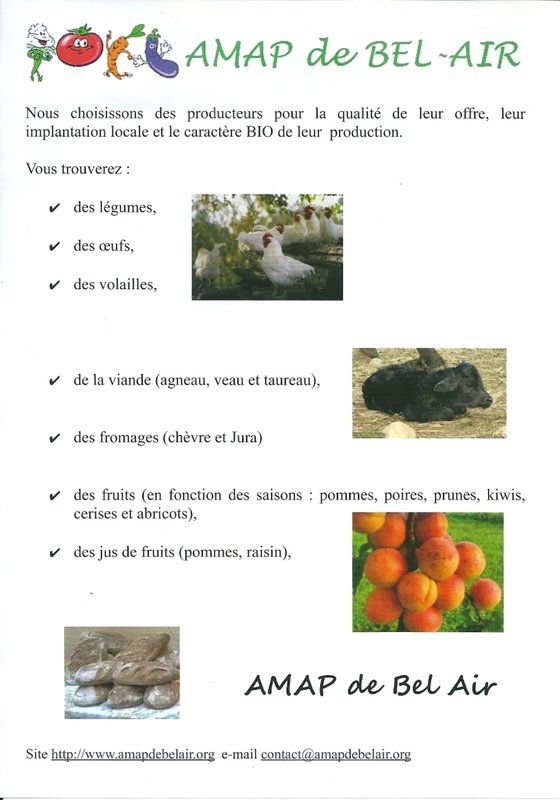 AMAP de BEL-AIR

Nous choisissons des producteurs pour la qualité de leur offre, leur implantation locale et le caractère BIO de leur production.

Vous trouverez :

✔ des légumes,

✔ des œufs,

✔ des volailles,

✔ de la viande (agneau, veau et taureau),

✔ des fromages (chèvre et Jura)

✔ des fruits (en fonction des saisons : pommes, poires, prunes, kiwis, cerises et abricots),

✔ des jus de fruits (pommes, raisin),

AMAP de Bel Air

Site http://www.amapdebelair.org e-mail contact@amapdebelair.org